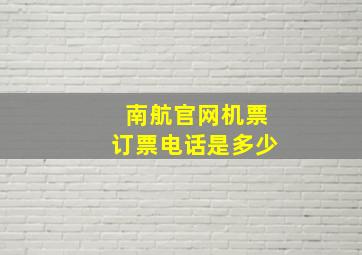 南航官网机票
订票电话是多少